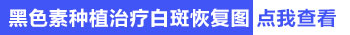 黑色素种植治疗白斑恢复图 点我查看